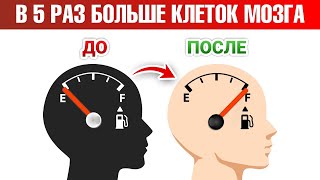 В 5 РАЗ БОЛЬШЕ КЛЕТОК МОЗГА

ДО

ПОСЛЕ

E F

E F